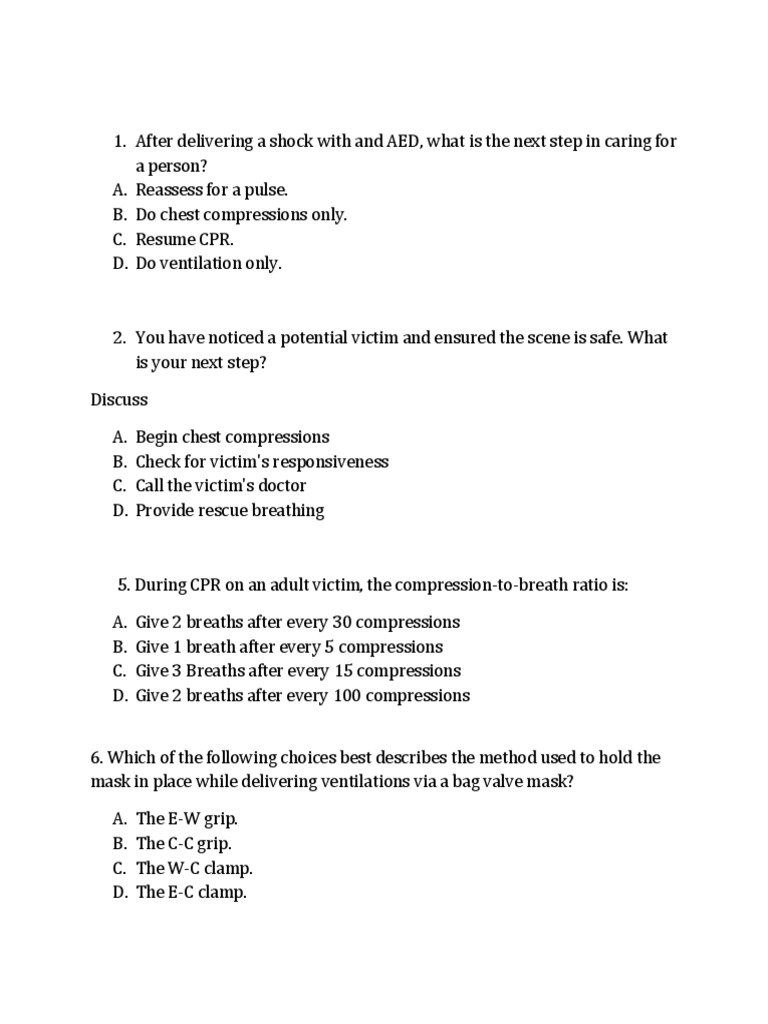 1. After delivering a shock with and AED, what is the next step in caring for a person?
A. Reassess for a pulse.
B. Do chest compressions only.
C. Resume CPR.
D. Do ventilation only.

2. You have noticed a potential victim and ensured the scene is safe. What is your next step?

Discuss

A. Begin chest compressions
B. Check for victim's responsiveness
C. Call the victim's doctor
D. Provide rescue breathing

5. During CPR on an adult victim, the compression-to-breath ratio is:

A. Give 2 breaths after every 30 compressions
B. Give 1 breath after every 5 compressions
C. Give 3 Breaths after every 15 compressions
D. Give 2 breaths after every 100 compressions

6. Which of the following choices best describes the method used to hold the mask in place while delivering ventilations via a bag valve mask?

A. The E-W grip.
B. The C-C grip.
C. The W-C clamp.
D. The E-C clamp.